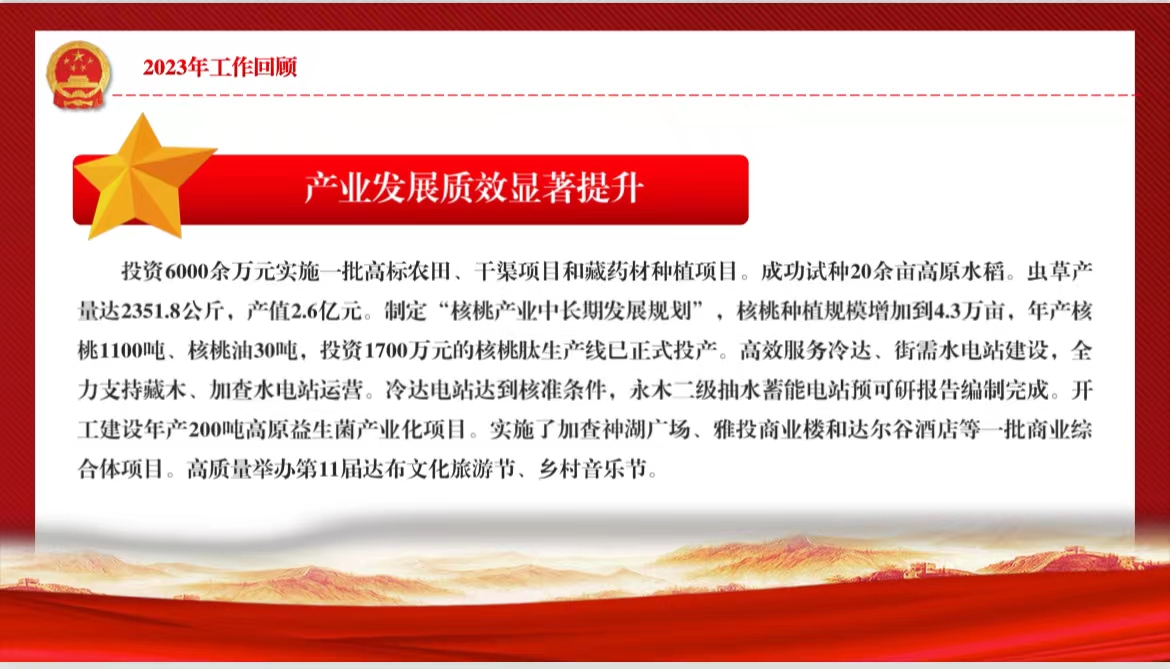 2023年工作回顾

产业发展质效显著提升

投资6000余万元实施一批高标农田、干渠项目和藏药材种植项目。成功试种20余亩高原水稻。虫草产量达2351.8公斤，产值2.6亿元。制定“核桃产业中长期发展规划”，核桃种植规模增加到4.3万亩，年产核桃1100吨、核桃油30吨，投资1700万元的核桃肽生产线已正式投产。高效服务冷达、街需水电站建设，全力支持藏木、加查水电站运营。冷达电站达到核准条件，永木二级抽水蓄能电站预可研报告编制完成。开工建设年产200吨高原益生菌产业化项目。实施了加查神湖广场、雅投商业楼和达尔谷酒店等一批商业综合体项目。高质量举办第11届达布文化旅游节、乡村音乐节。